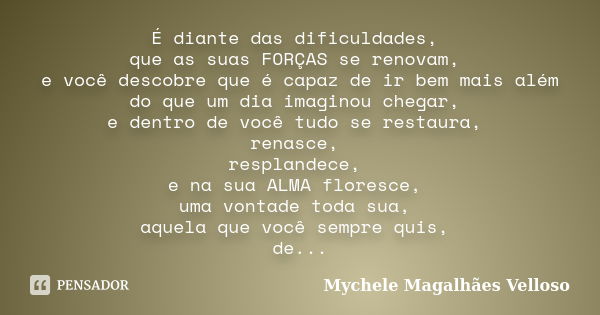 É diante das dificuldades,
que as suas FORÇAS se renovam,
e você descobre que é capaz de ir bem mais além
do que um dia imaginou chegar,
e dentro de você tudo se restaura,
renasce,
resplandece,
e na sua ALMA floresce,
uma vontade toda sua,
aquela que você sempre quis,
de...

PENSADOR

Mychele Magalhães Velloso